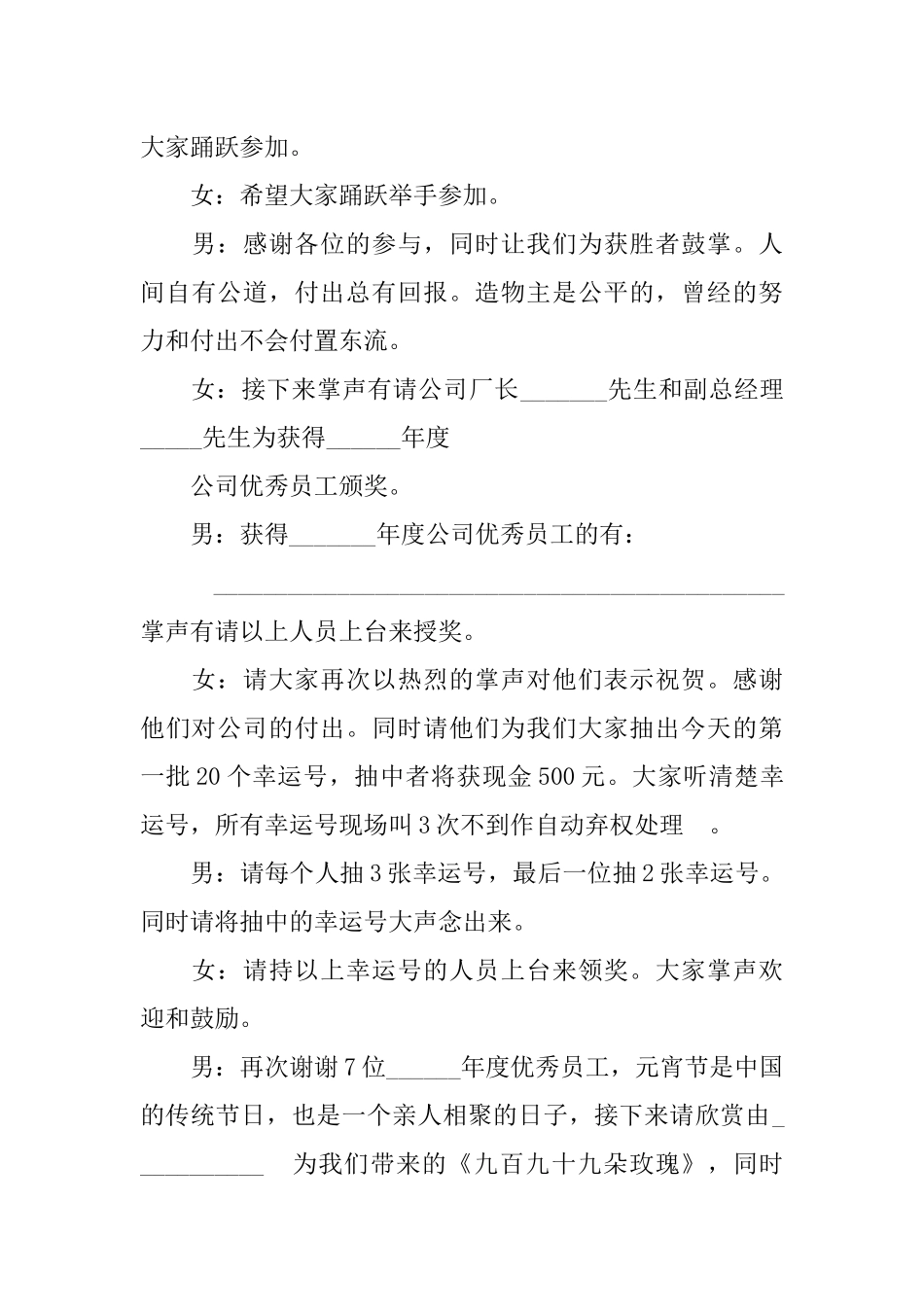 大家踊跃参加。

女：希望大家踊跃举手参加。

男：感谢各位的参与，同时让我们为获胜者鼓掌。人间自有公道，付出总有回报。造物主是公平的，曾经的努力和付出不会付置东流。

女：接下来掌声有请公司厂长_______先生和副总经理_____先生为获得______年度

公司优秀员工颁奖。

男：获得_______年度公司优秀员工的有：

_______________________________________________

掌声有请以上人员上台来授奖。

女：请大家再次以热烈的掌声对他们表示祝贺。感谢他们对公司的付出。同时请他们为我们大家抽出今天的第一批20个幸运号，抽中者将获现金500元。大家听清楚幸运号，所有幸运号现场叫3次不到作自动弃权处理 。

男：请每个人抽3张幸运号，最后一位抽2张幸运号。同时请将抽中的幸运号大声念出来。

女：请持以上幸运号的人员上台来领奖。大家掌声欢迎和鼓励。

男：再次谢谢7位______年度优秀员工，元宵节是中国的传统节日，也是一个亲人相聚的日子，接下来请欣赏由___________ 为我们带来的《九百九十九朵玫瑰》，同时